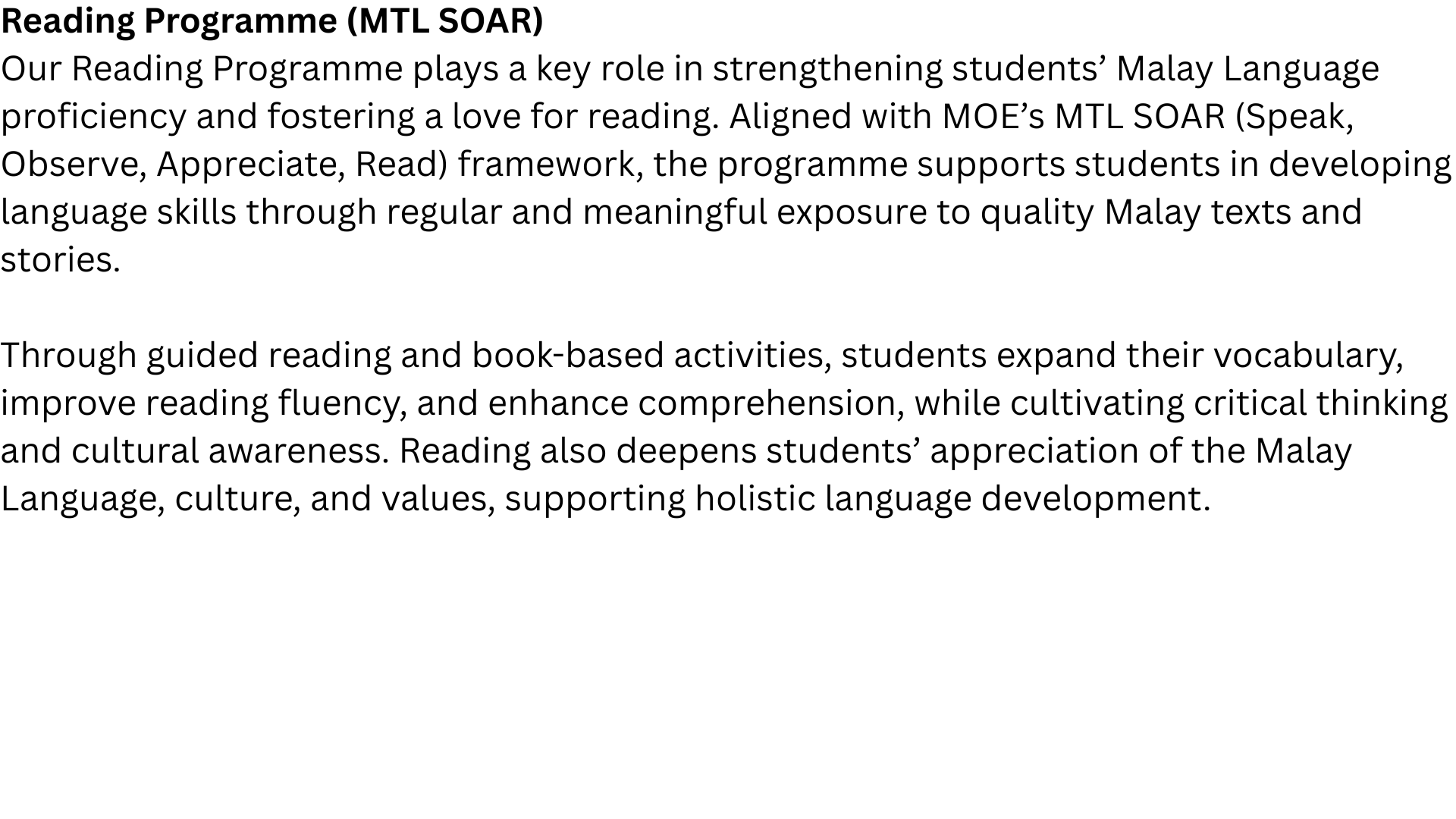 Reading Programme (MTL SOAR)
Our Reading Programme plays a key role in strengthening students’ Malay Language proficiency and fostering a love for reading. Aligned with MOE’s MTL SOAR (Speak, Observe, Appreciate, Read) framework, the programme supports students in developing language skills through regular and meaningful exposure to quality Malay texts and stories.

Through guided reading and book-based activities, students expand their vocabulary, improve reading fluency, and enhance comprehension, while cultivating critical thinking and cultural awareness. Reading also deepens students’ appreciation of the Malay Language, culture, and values, supporting holistic language development.